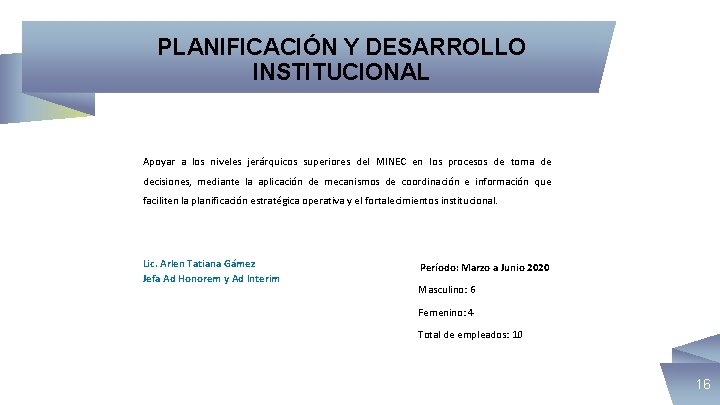 PLANIFICACIÓN Y DESARROLLO INSTITUCIONAL

Apoyar a los niveles jerárquicos superiores del MINEC en los procesos de toma de decisiones, mediante la aplicación de mecanismos de coordinación e información que faciliten la planificación estratégica operativa y el fortalecimientos institucional.

Lic. Arlen Tatiana Gámez
Jefa Ad Honorem y Ad Interim

Período: Marzo a Junio 2020

Masculino: 6

Femenino: 4

Total de empleados: 10

16